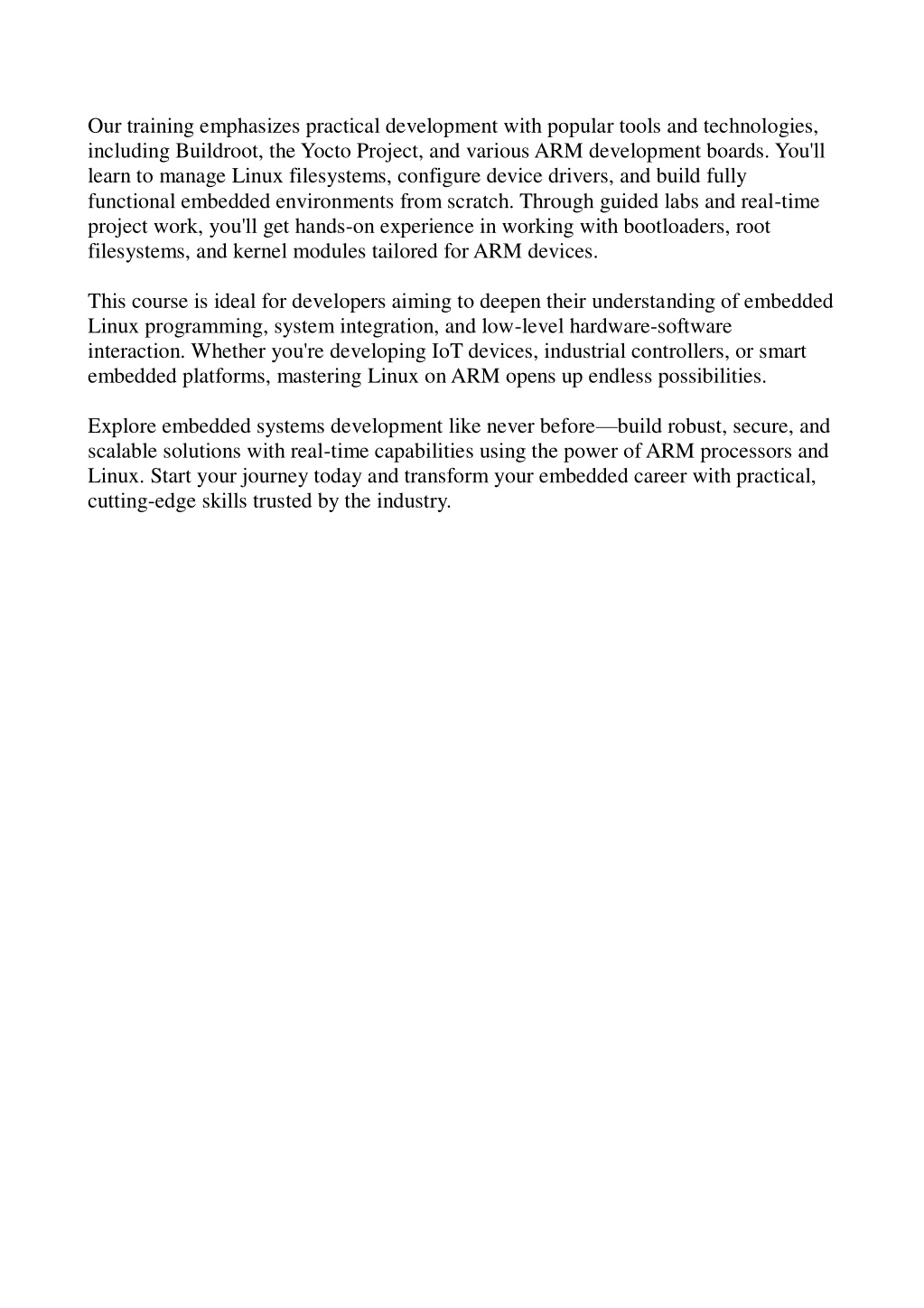 Our training emphasizes practical development with popular tools and technologies, including Buildroot, the Yocto Project, and various ARM development boards. You'll learn to manage Linux filesystems, configure device drivers, and build fully functional embedded environments from scratch. Through guided labs and real-time project work, you'll get hands-on experience in working with bootloaders, root filesystems, and kernel modules tailored for ARM devices.

This course is ideal for developers aiming to deepen their understanding of embedded Linux programming, system integration, and low-level hardware-software interaction. Whether you're developing IoT devices, industrial controllers, or smart embedded platforms, mastering Linux on ARM opens up endless possibilities.

Explore embedded systems development like never before—build robust, secure, and scalable solutions with real-time capabilities using the power of ARM processors and Linux. Start your journey today and transform your embedded career with practical, cutting-edge skills trusted by the industry.